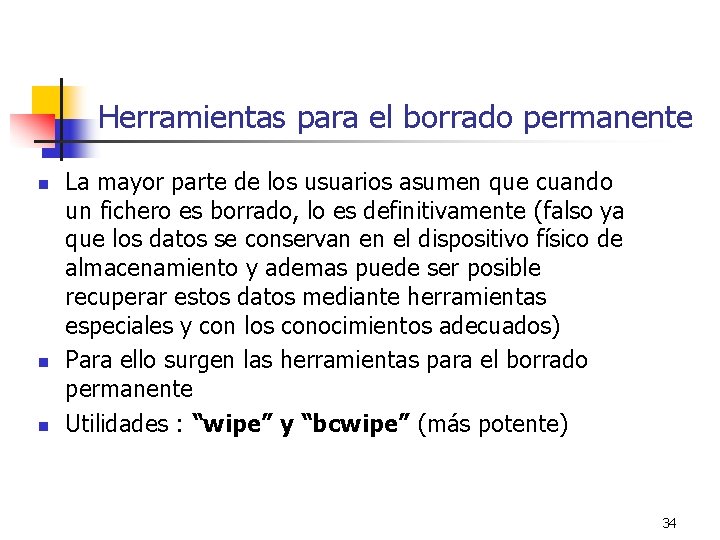 Herramientas para el borrado permanente

• La mayor parte de los usuarios asumen que cuando un fichero es borrado, lo es definitivamente (falso ya que los datos se conservan en el dispositivo físico de almacenamiento y ademas puede ser posible recuperar estos datos mediante herramientas especiales y con los conocimientos adecuados)
• Para ello surgen las herramientas para el borrado permanente
• Utilidades : "wipe" y "bcwipe" (más potente)

34